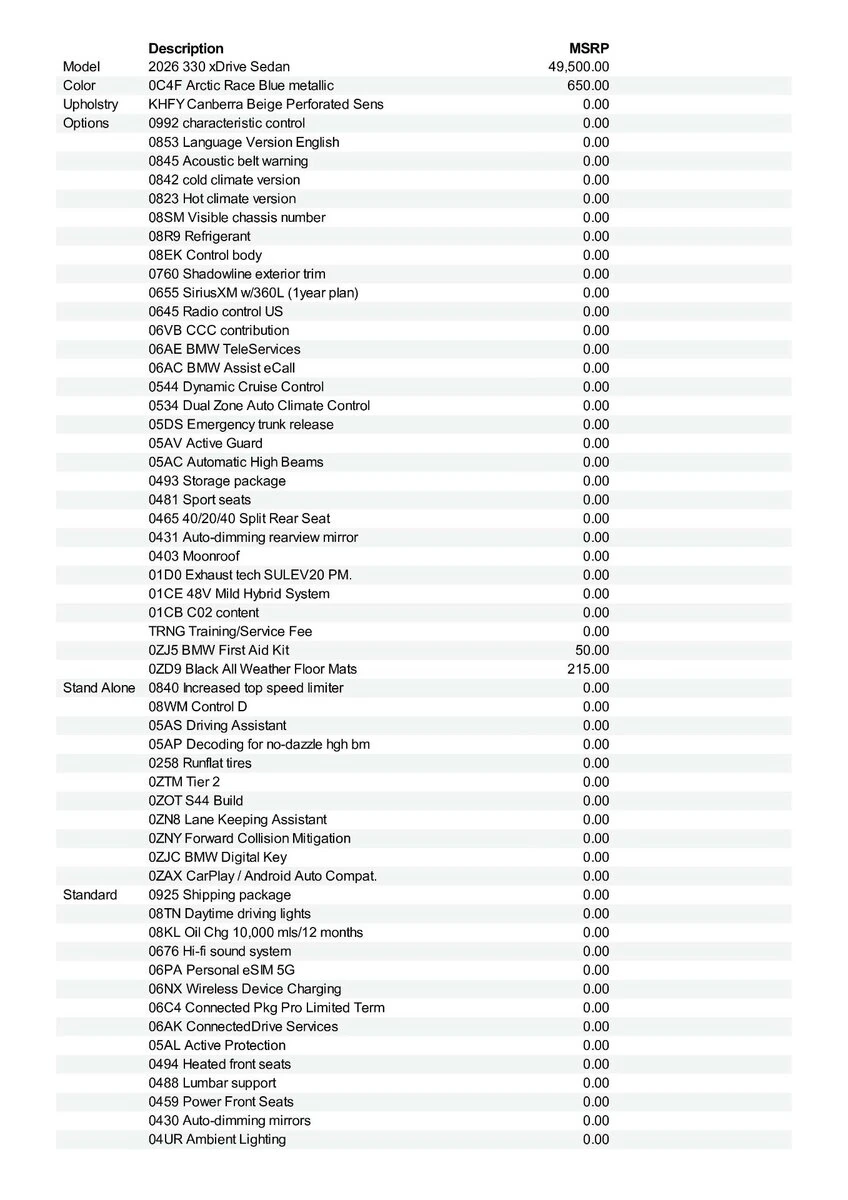 |  | Description | MSRP |
|---|---|---|
| Model | 2026 330 xDrive Sedan | 49,500.00 |
| Color | 0C4F Arctic Race Blue metallic | 650.00 |
| Upholstry | KHFY Canberra Beige Perforated Sens | 0.00 |
| Options | 0992 characteristic control | 0.00 |
|  | 0853 Language Version English | 0.00 |
|  | 0845 Acoustic belt warning | 0.00 |
|  | 0842 cold climate version | 0.00 |
|  | 0823 Hot climate version | 0.00 |
|  | 08SM Visible chassis number | 0.00 |
|  | 08R9 Refrigerant | 0.00 |
|  | 08EK Control body | 0.00 |
|  | 0760 Shadowline exterior trim | 0.00 |
|  | 0655 SiriusXM w/360L (1year plan) | 0.00 |
|  | 0645 Radio control US | 0.00 |
|  | 06VB CCC contribution | 0.00 |
|  | 06AE BMW TeleServices | 0.00 |
|  | 06AC BMW Assist eCall | 0.00 |
|  | 0544 Dynamic Cruise Control | 0.00 |
|  | 0534 Dual Zone Auto Climate Control | 0.00 |
|  | 05DS Emergency trunk release | 0.00 |
|  | 05AV Active Guard | 0.00 |
|  | 05AC Automatic High Beams | 0.00 |
|  | 0493 Storage package | 0.00 |
|  | 0481 Sport seats | 0.00 |
|  | 0465 40/20/40 Split Rear Seat | 0.00 |
|  | 0431 Auto-dimming rearview mirror | 0.00 |
|  | 0403 Moonroof | 0.00 |
|  | 01D0 Exhaust tech SULEV20 PM. | 0.00 |
|  | 01CE 48V Mild Hybrid System | 0.00 |
|  | 01CB C02 content | 0.00 |
|  | TRNG Training/Service Fee | 0.00 |
|  | 0ZJ5 BMW First Aid Kit | 50.00 |
|  | 0ZD9 Black All Weather Floor Mats | 215.00 |
| Stand Alone | 0840 Increased top speed limiter | 0.00 |
|  | 08WM Control D | 0.00 |
|  | 05AS Driving Assistant | 0.00 |
|  | 05AP Decoding for no-dazzle hgh bm | 0.00 |
|  | 0258 Runflat tires | 0.00 |
|  | 0ZTM Tier 2 | 0.00 |
|  | 0ZOT S44 Build | 0.00 |
|  | 0ZN8 Lane Keeping Assistant | 0.00 |
|  | 0ZNY Forward Collision Mitigation | 0.00 |
|  | 0ZJC BMW Digital Key | 0.00 |
|  | 0ZAX CarPlay / Android Auto Compat. | 0.00 |
| Standard | 0925 Shipping package | 0.00 |
|  | 08TN Daytime driving lights | 0.00 |
|  | 08KL Oil Chg 10,000 mls/12 months | 0.00 |
|  | 0676 Hi-fi sound system | 0.00 |
|  | 06PA Personal eSIM 5G | 0.00 |
|  | 06NX Wireless Device Charging | 0.00 |
|  | 06C4 Connected Pkg Pro Limited Term | 0.00 |
|  | 06AK ConnectedDrive Services | 0.00 |
|  | 05AL Active Protection | 0.00 |
|  | 0494 Heated front seats | 0.00 |
|  | 0488 Lumbar support | 0.00 |
|  | 0459 Power Front Seats | 0.00 |
|  | 0430 Auto-dimming mirrors | 0.00 |
|  | 04UR Ambient Lighting | 0.00 |